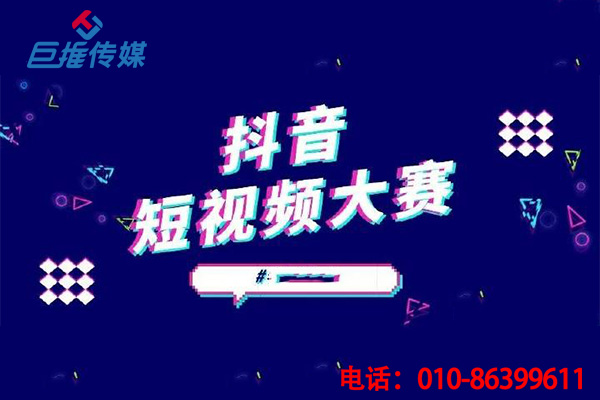 巨推传媒

抖音
短视频大赛

#

电话：010-86399611